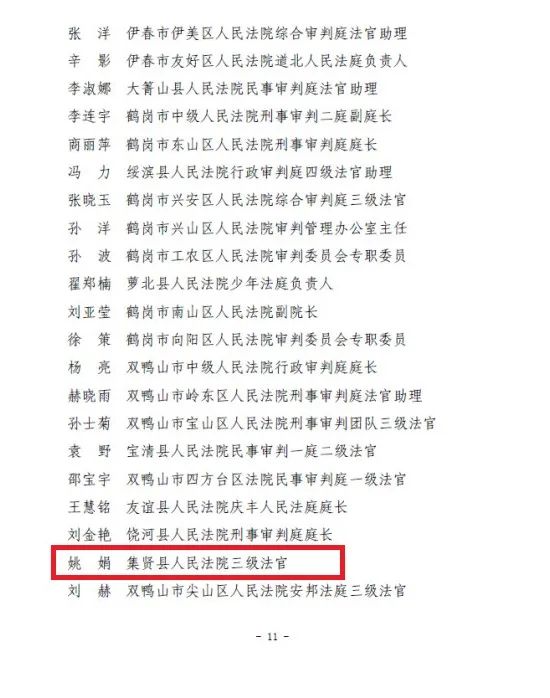 张　洋　伊春市伊美区人民法院综合审判庭法官助理
辛　影　伊春市友好区人民法院道北人民法庭负责人
李淑娜　大箐山县人民法院民事审判庭法官助理
李连宇　鹤岗市中级人民法院刑事审判二庭副庭长
商丽萍　鹤岗市东山区人民法院刑事审判庭庭长
冯　力　绥滨县人民法院行政审判庭四级法官助理
张晓玉　鹤岗市兴安区人民法院综合审判庭三级法官
孙　洋　鹤岗市兴山区人民法院审判管理办公室主任
孙　波　鹤岗市工农区人民法院审判委员会专职委员
翟郑楠　萝北县人民法院少年法庭负责人
刘亚莹　鹤岗市南山区人民法院副院长
徐　策　鹤岗市向阳区人民法院审判委员会专职委员
杨　亮　双鸭山市中级人民法院行政审判庭庭长
赫晓雨　双鸭山市岭东区人民法院刑事审判庭法官助理
孙士菊　双鸭山市宝山区人民法院刑事审判团队三级法官
袁　野　宝清县人民法院民事审判一庭二级法官
邵宝宇　双鸭山市四方台区法院民事审判庭一级法官
王慧铭　友谊县人民法院庆丰人民法庭庭长
刘金艳　饶河县人民法院刑事审判庭庭长
姚　娟　集贤县人民法院三级法官
刘　赫　双鸭山市尖山区人民法院安邦法庭三级法官

- 11 -